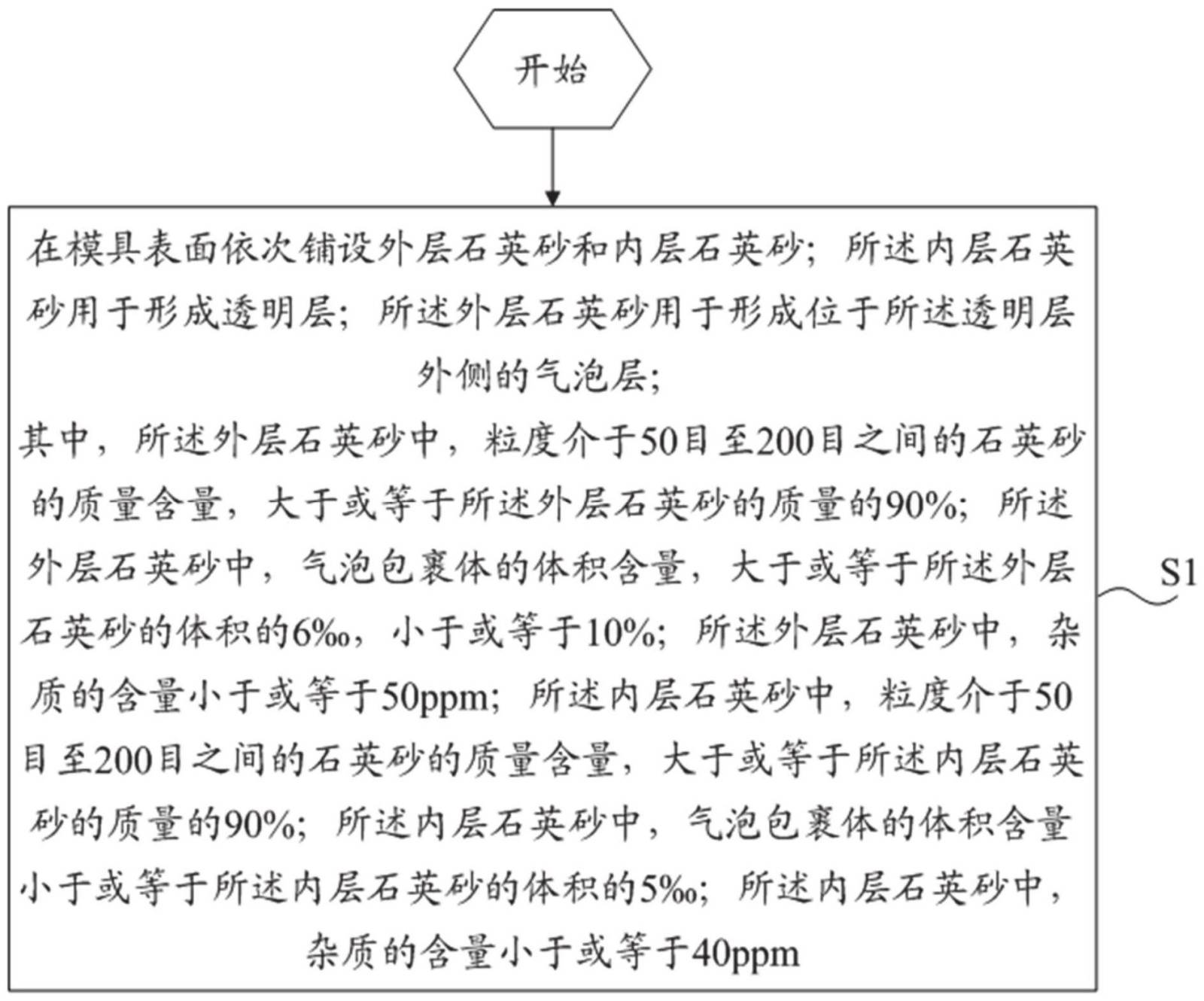 开始

在模具表面依次铺设外层石英砂和内层石英砂；所述内层石英砂用于形成透明层；所述外层石英砂用于形成位于所述透明层外侧的气泡层；
其中，所述外层石英砂中，粒度介于50目至200目之间的石英砂的质量含量，大于或等于所述外层石英砂的质量的90%；所述外层石英砂中，气泡包裹体的体积含量，大于或等于所述外层石英砂的体积的6‰，小于或等于10%；所述外层石英砂中，杂质的含量小于或等于50ppm；所述内层石英砂中，粒度介于50目至200目之间的石英砂的质量含量，大于或等于所述内层石英砂的质量的90%；所述内层石英砂中，气泡包裹体的体积含量小于或等于所述内层石英砂的体积的5‰；所述内层石英砂中，杂质的含量小于或等于40ppm

S1